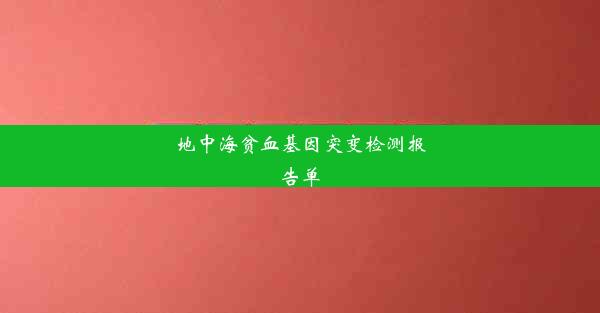 地中海贫血基因突变检测报告单